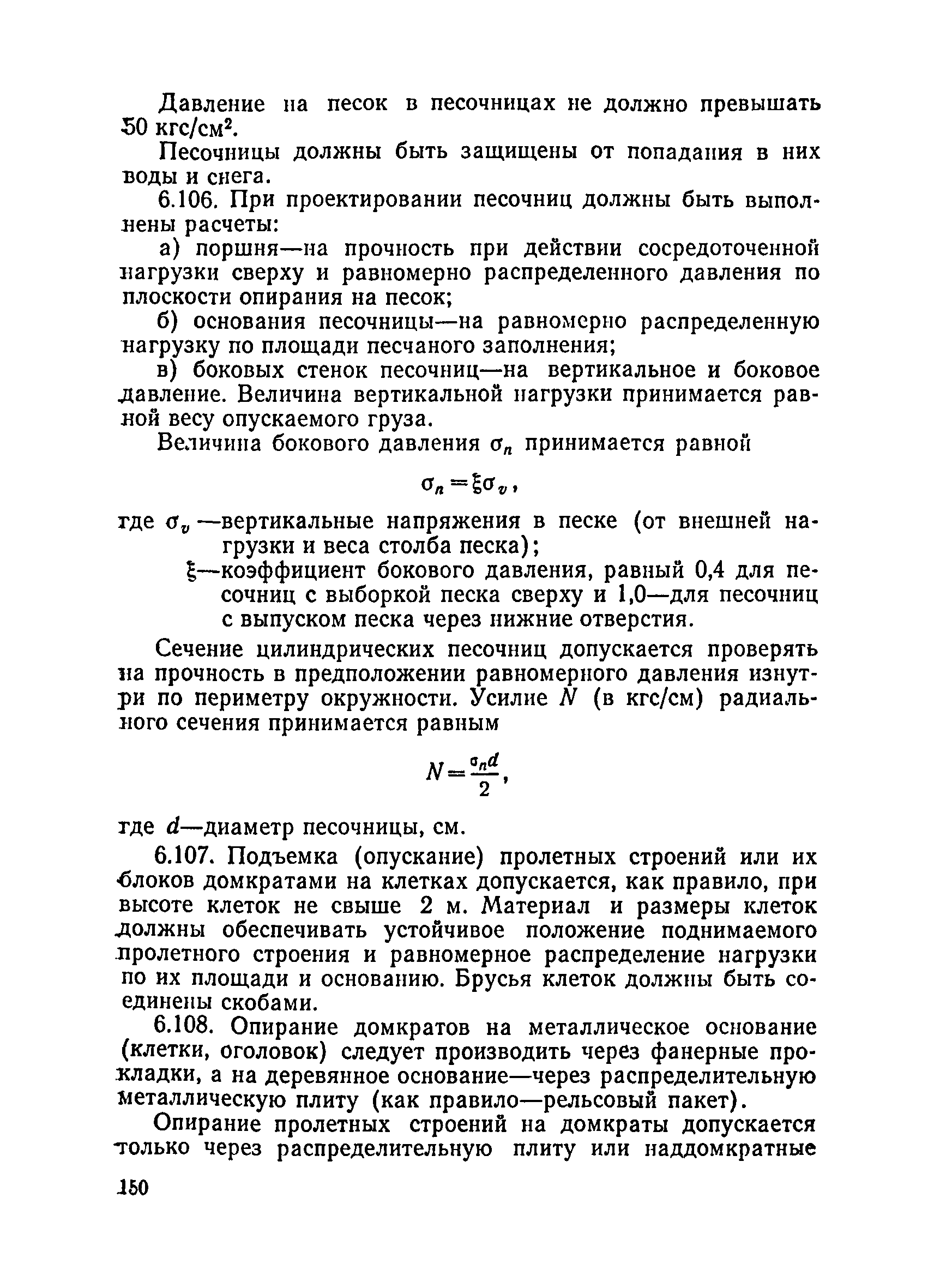 Давление на песок в песочницах не должно превышать 50 кгс/см$^2$.

Песочницы должны быть защищены от попадания в них воды и снега.

6.106. При проектировании песочниц должны быть выполнены расчеты:

а) поршня—на прочность при действии сосредоточенной нагрузки сверху и равномерно распределенного давления по плоскости опирания на песок;

б) основания песочницы—на равномерно распределенную нагрузку по площади песчаного заполнения;

в) боковых стенок песочниц—на вертикальное и боковое давление. Величина вертикальной нагрузки принимается равной весу опускаемого груза.

Величина бокового давления $\sigma_n$ принимается равной

$\sigma_n = \xi\sigma_v$,

где $\sigma_v$ —вертикальные напряжения в песке (от внешней нагрузки и веса столба песка);

$\xi$—коэффициент бокового давления, равный 0,4 для песочниц с выборкой песка сверху и 1,0—для песочниц с выпуском песка через нижние отверстия.

Сечение цилиндрических песочниц допускается проверять на прочность в предположении равномерного давления изнутри по периметру окружности. Усилие $N$ (в кгс/см) радиального сечения принимается равным

$N = \frac{\sigma_n d}{2}$,

где $d$—диаметр песочницы, см.

6.107. Подъемка (опускание) пролетных строений или их блоков домкратами на клетках допускается, как правило, при высоте клеток не свыше 2 м. Материал и размеры клеток должны обеспечивать устойчивое положение поднимаемого пролетного строения и равномерное распределение нагрузки по их площади и основанию. Брусья клеток должны быть соединены скобами.

6.108. Опирание домкратов на металлическое основание (клетки, оголовок) следует производить через фанерные прокладки, а на деревянное основание—через распределительную металлическую плиту (как правило—рельсовый пакет).

Опирание пролетных строений на домкраты допускается только через распределительную плиту или наддомкратные

150